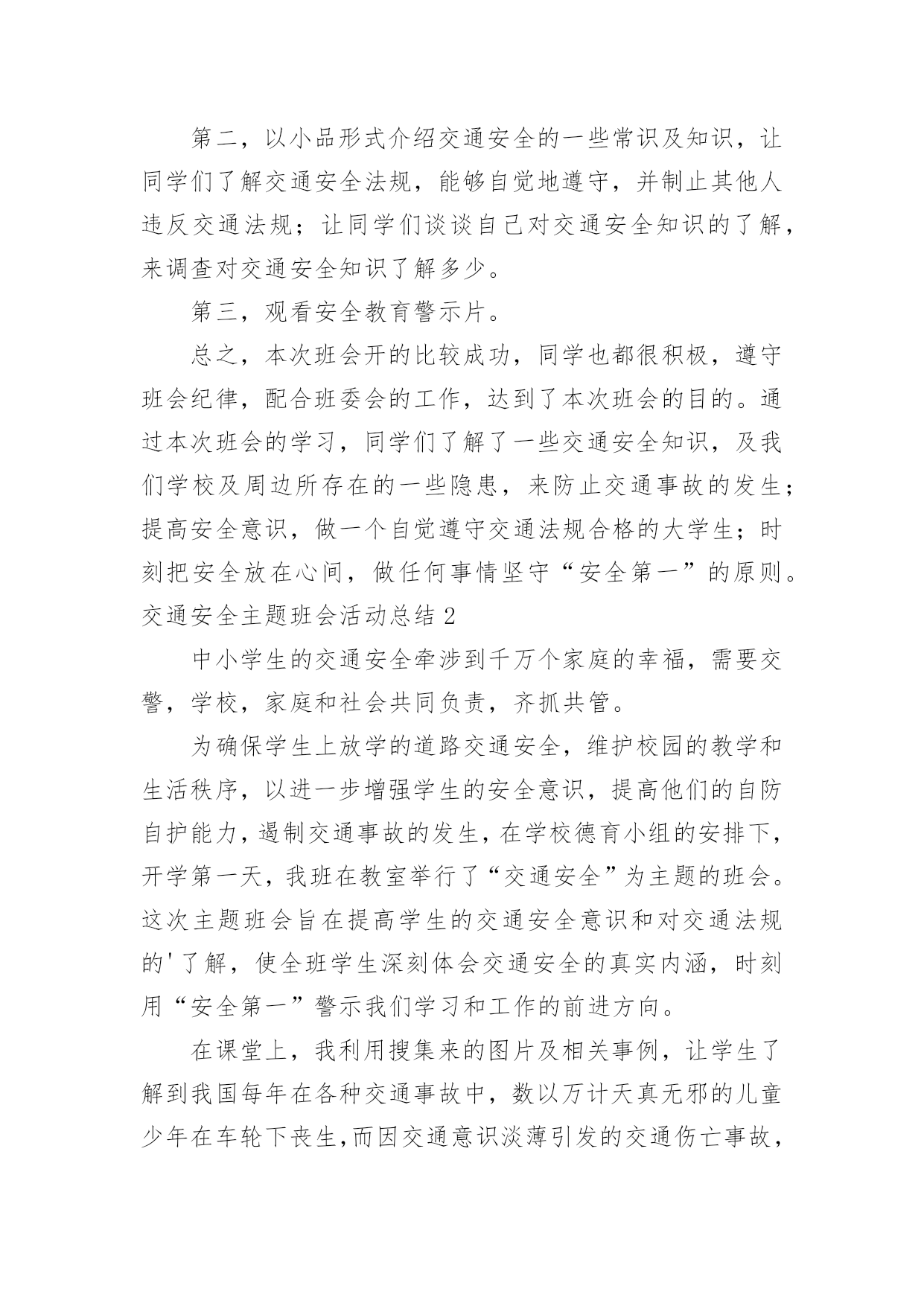 第二，以小品形式介绍交通安全的一些常识及知识，让同学们了解交通安全法规，能够自觉地遵守，并制止其他人违反交通法规；让同学们谈谈自己对交通安全知识的了解，来调查对交通安全知识了解多少。

第三，观看安全教育警示片。

总之，本次班会开的比较成功，同学也都很积极，遵守班会纪律，配合班委会的工作，达到了本次班会的目的。通过本次班会的学习，同学们了解了一些交通安全知识，及我们学校及周边所存在的一些隐患，来防止交通事故的发生；提高安全意识，做一个自觉遵守交通法规合格的大学生；时刻把安全放在心间，做任何事情坚守“安全第一”的原则。

交通安全主题班会活动总结 2

中小学生的交通安全牵涉到千万个家庭的幸福，需要交警，学校，家庭和社会共同负责，齐抓共管。

为确保学生上放学的道路交通安全，维护校园的教学和生活秩序，以进一步增强学生的安全意识，提高他们的自防自护能力，遏制交通事故的发生，在学校德育小组的安排下，开学第一天，我班在教室举行了“交通安全”为主题的班会。这次主题班会旨在提高学生的交通安全意识和对交通法规的'了解，使全班学生深刻体会交通安全的真实内涵，时刻用“安全第一”警示我们学习和工作的前进方向。

在课堂上，我利用搜集来的图片及相关事例，让学生了解到我国每年在各种交通事故中，数以万计天真无邪的儿童少年在车轮下丧生，而因交通意识淡薄引发的交通伤亡事故，